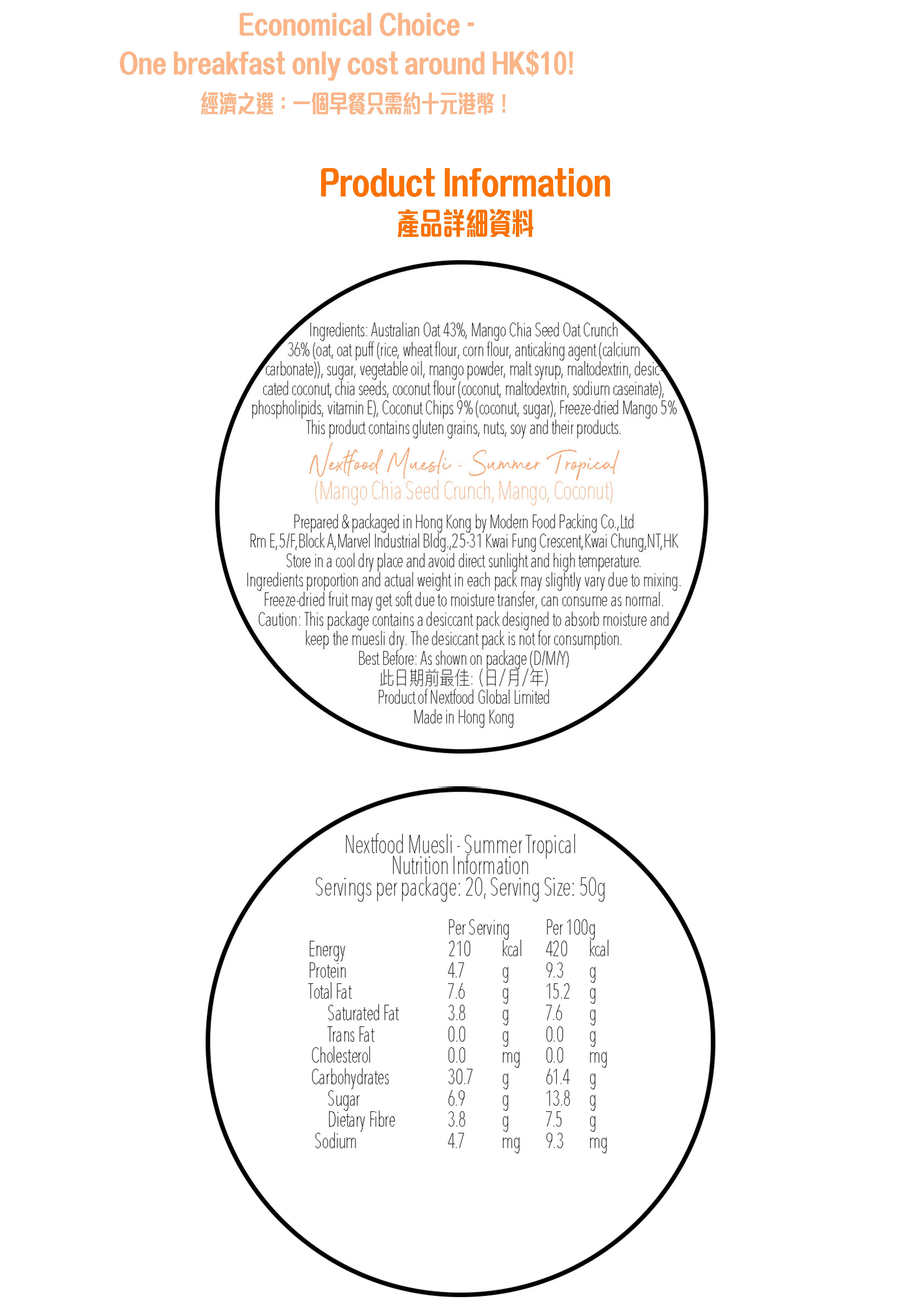 Economical Choice -
One breakfast only cost around HK$10!
經濟之選：一個早餐只需約十元港幣！

Product Information
產品詳細資料

Ingredients: Australian Oat 43%, Mango Chia Seed Oat Crunch 36% (oat, oat puff (rice, wheat flour, corn flour, anticaking agent (calcium carbonate)), sugar, vegetable oil, mango powder, malt syrup, maltodextrin, desiccated coconut, chia seeds, coconut flour (coconut, maltodextrin, sodium caseinate), phospholipids, vitamin E), Coconut Chips 9% (coconut, sugar), Freeze-dried Mango 5%
This product contains gluten grains, nuts, soy and their products.

Nextfood Muesli - Summer Tropical
(Mango Chia Seed Crunch, Mango, Coconut)

Prepared & packaged in Hong Kong by Modern Food Packing Co.,Ltd
Rm E,5/F,Block A,Marvel Industrial Bldg.,25-31 Kwai Fung Crescent,Kwai Chung,NT,HK
Store in a cool dry place and avoid direct sunlight and high temperature.
Ingredients proportion and actual weight in each pack may slightly vary due to mixing.
Freeze-dried fruit may get soft due to moisture transfer, can consume as normal.
Caution: This package contains a desiccant pack designed to absorb moisture and keep the muesli dry. The desiccant pack is not for consumption.
Best Before: As shown on package (D/M/Y)
此日期前最佳: (日/月/年)
Product of Nextfood Global Limited
Made in Hong Kong

Nextfood Muesli - Summer Tropical
Nutrition Information
Servings per package: 20, Serving Size: 50g

| | Per Serving | | Per 100g | |
|---|---|---|---|---|
| Energy | 210 | kcal | 420 | kcal |
| Protein | 4.7 | g | 9.3 | g |
| Total Fat | 7.6 | g | 15.2 | g |
| Saturated Fat | 3.8 | g | 7.6 | g |
| Trans Fat | 0.0 | g | 0.0 | g |
| Cholesterol | 0.0 | mg | 0.0 | mg |
| Carbohydrates | 30.7 | g | 61.4 | g |
| Sugar | 6.9 | g | 13.8 | g |
| Dietary Fibre | 3.8 | g | 7.5 | g |
| Sodium | 4.7 | mg | 9.3 | mg |